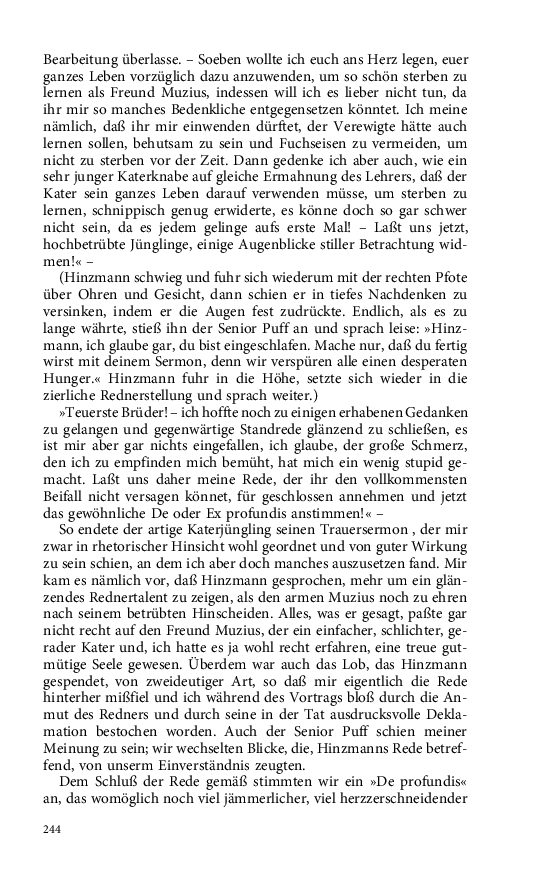 Bearbeitung überlasse. – Soeben wollte ich euch ans Herz legen, euer ganzes Leben vorzüglich dazu anzuwenden, um so schön sterben zu lernen als Freund Muzius, indessen will ich es lieber nicht tun, da ihr mir so manches Bedenkliche entgegensetzen könntet. Ich meine nämlich, daß ihr mir einwenden dürftet, der Verewigte hätte auch lernen sollen, behutsam zu sein und Fuchseisen zu vermeiden, um nicht zu sterben vor der Zeit. Dann gedenke ich aber auch, wie ein sehr junger Katerknabe auf gleiche Ermahnung des Lehrers, daß der Kater sein ganzes Leben darauf verwenden müsse, um sterben zu lernen, schnippisch genug erwiderte, es könne doch so gar schwer nicht sein, da es jedem gelinge aufs erste Mal! – Laßt uns jetzt, hochbetrübte Jünglinge, einige Augenblicke stiller Betrachtung widmen!« –

(Hinzmann schwieg und fuhr sich wiederum mit der rechten Pfote über Ohren und Gesicht, dann schien er in tiefes Nachdenken zu versinken, indem er die Augen fest zudrückte. Endlich, als es zu lange währte, stieß ihn der Senior Puff an und sprach leise: »Hinzmann, ich glaube gar, du bist eingeschlafen. Mache nur, daß du fertig wirst mit deinem Sermon, denn wir verspüren alle einen desperaten Hunger.« Hinzmann fuhr in die Höhe, setzte sich wieder in die zierliche Rednerstellung und sprach weiter.)

»Teuerste Brüder! – ich hoffte noch zu einigen erhabenen Gedanken zu gelangen und gegenwärtige Standrede glänzend zu schließen, es ist mir aber gar nichts eingefallen, ich glaube, der große Schmerz, den ich zu empfinden mich bemüht, hat mich ein wenig stupid gemacht. Laßt uns daher meine Rede, der ihr den vollkommensten Beifall nicht versagen könnet, für geschlossen annehmen und jetzt das gewöhnliche De oder Ex profundis anstimmen!« –

So endete der artige Katerjüngling seinen Trauersermon , der mir zwar in rhetorischer Hinsicht wohl geordnet und von guter Wirkung zu sein schien, an dem ich aber doch manches auszusetzen fand. Mir kam es nämlich vor, daß Hinzmann gesprochen, mehr um ein glänzendes Rednertalent zu zeigen, als den armen Muzius noch zu ehren nach seinem betrübten Hinscheiden. Alles, was er gesagt, paßte gar nicht recht auf den Freund Muzius, der ein einfacher, schlichter, gerader Kater und, ich hatte es ja wohl recht erfahren, eine treue gutmütige Seele gewesen. Überdem war auch das Lob, das Hinzmann gespendet, von zweideutiger Art, so daß mir eigentlich die Rede hinterher mißfiel und ich während des Vortrags bloß durch die Anmut des Redners und durch seine in der Tat ausdrucksvolle Deklamation bestochen worden. Auch der Senior Puff schien meiner Meinung zu sein; wir wechselten Blicke, die, Hinzmanns Rede betreffend, von unserm Einverständnis zeugten.

Dem Schluß der Rede gemäß stimmten wir ein »De profundis« an, das womöglich noch viel jämmerlicher, viel herzzerschneidender

244